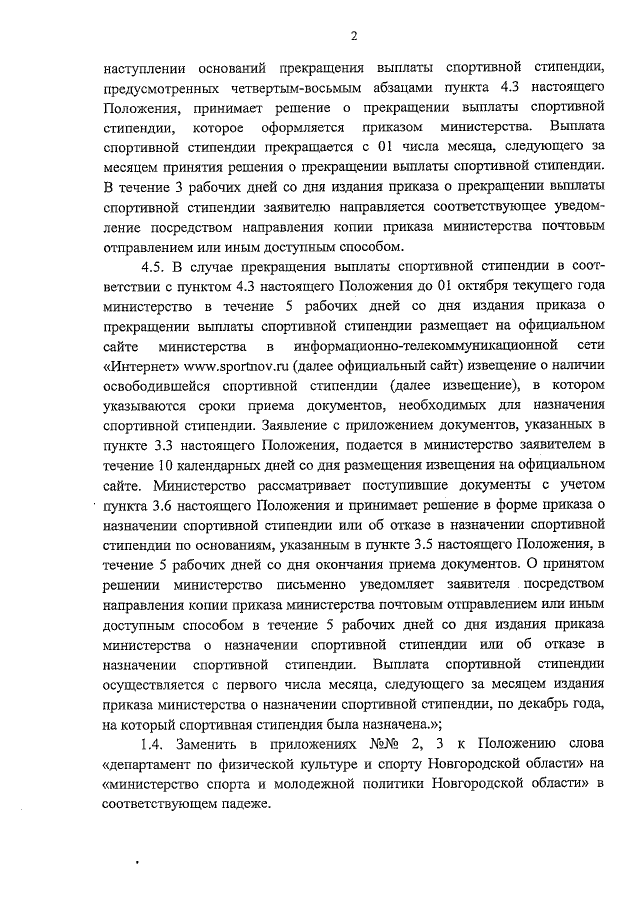 2

наступлении оснований прекращения выплаты спортивной стипендии, предусмотренных четвертым-восьмым абзацами пункта 4.3 настоящего Положения, принимает решение о прекращении выплаты спортивной стипендии, которое оформляется приказом министерства. Выплата спортивной стипендии прекращается с 01 числа месяца, следующего за месяцем принятия решения о прекращении выплаты спортивной стипендии. В течение 3 рабочих дней со дня издания приказа о прекращении выплаты спортивной стипендии заявителю направляется соответствующее уведомление посредством направления копии приказа министерства почтовым отправлением или иным доступным способом.

4.5. В случае прекращения выплаты спортивной стипендии в соответствии с пунктом 4.3 настоящего Положения до 01 октября текущего года министерство в течение 5 рабочих дней со дня издания приказа о прекращении выплаты спортивной стипендии размещает на официальном сайте министерства в информационно-телекоммуникационной сети «Интернет» www.sportnov.ru (далее официальный сайт) извещение о наличии освободившейся спортивной стипендии (далее извещение), в котором указываются сроки приема документов, необходимых для назначения спортивной стипендии. Заявление с приложением документов, указанных в пункте 3.3 настоящего Положения, подается в министерство заявителем в течение 10 календарных дней со дня размещения извещения на официальном сайте. Министерство рассматривает поступившие документы с учетом пункта 3.6 настоящего Положения и принимает решение в форме приказа о назначении спортивной стипендии или об отказе в назначении спортивной стипендии по основаниям, указанным в пункте 3.5 настоящего Положения, в течение 5 рабочих дней со дня окончания приема документов. О принятом решении министерство письменно уведомляет заявителя посредством направления копии приказа министерства почтовым отправлением или иным доступным способом в течение 5 рабочих дней со дня издания приказа министерства о назначении спортивной стипендии или об отказе в назначении спортивной стипендии. Выплата спортивной стипендии осуществляется с первого числа месяца, следующего за месяцем издания приказа министерства о назначении спортивной стипендии, по декабрь года, на который спортивная стипендия была назначена.»;

1.4. Заменить в приложениях №№ 2, 3 к Положению слова «департамент по физической культуре и спорту Новгородской области» на «министерство спорта и молодежной политики Новгородской области» в соответствующем падеже.